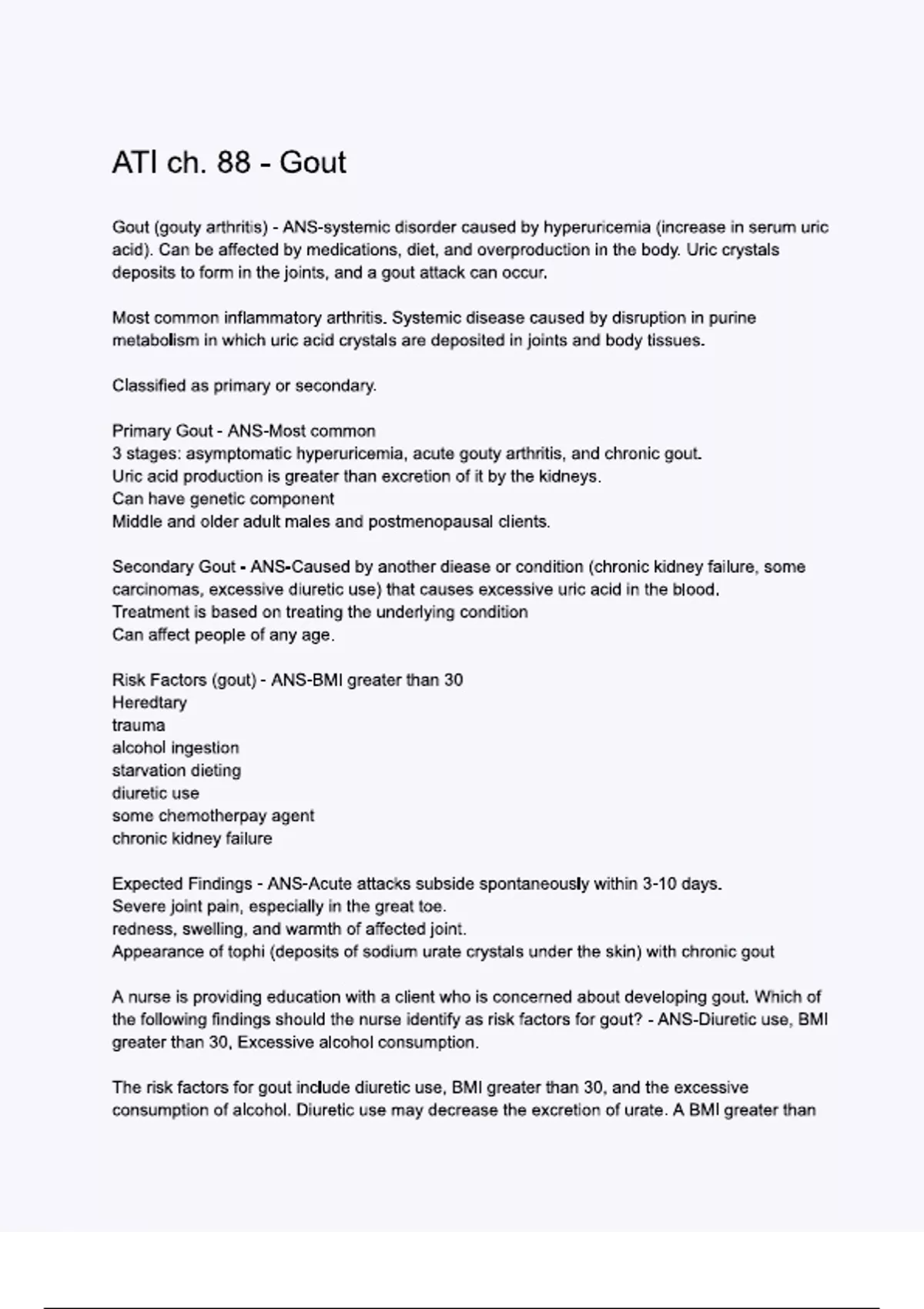 ATI ch. 88 - Gout

Gout (gouty arthritis) - ANS-systemic disorder caused by hyperuricemia (increase in serum uric acid). Can be affected by medications, diet, and overproduction in the body. Uric crystals deposits to form in the joints, and a gout attack can occur.

Most common inflammatory arthritis. Systemic disease caused by disruption in purine metabolism in which uric acid crystals are deposited in joints and body tissues.

Classified as primary or secondary.

Primary Gout - ANS-Most common
3 stages: asymptomatic hyperuricemia, acute gouty arthritis, and chronic gout.
Uric acid production is greater than excretion of it by the kidneys.
Can have genetic component
Middle and older adult males and postmenopausal clients.

Secondary Gout - ANS-Caused by another diease or condition (chronic kidney failure, some carcinomas, excessive diuretic use) that causes excessive uric acid in the blood.
Treatment is based on treating the underlying condition
Can affect people of any age.

Risk Factors (gout) - ANS-BMI greater than 30
Heredtary
trauma
alcohol ingestion
starvation dieting
diuretic use
some chemotherpay agent
chronic kidney failure

Expected Findings - ANS-Acute attacks subside spontaneously within 3-10 days.
Severe joint pain, especially in the great toe.
redness, swelling, and warmth of affected joint.
Appearance of tophi (deposits of sodium urate crystals under the skin) with chronic gout

A nurse is providing education with a client who is concerned about developing gout. Which of the following findings should the nurse identify as risk factors for gout? - ANS-Diuretic use, BMI greater than 30, Excessive alcohol consumption.

The risk factors for gout include diuretic use, BMI greater than 30, and the excessive consumption of alcohol. Diuretic use may decrease the excretion of urate. A BMI greater than